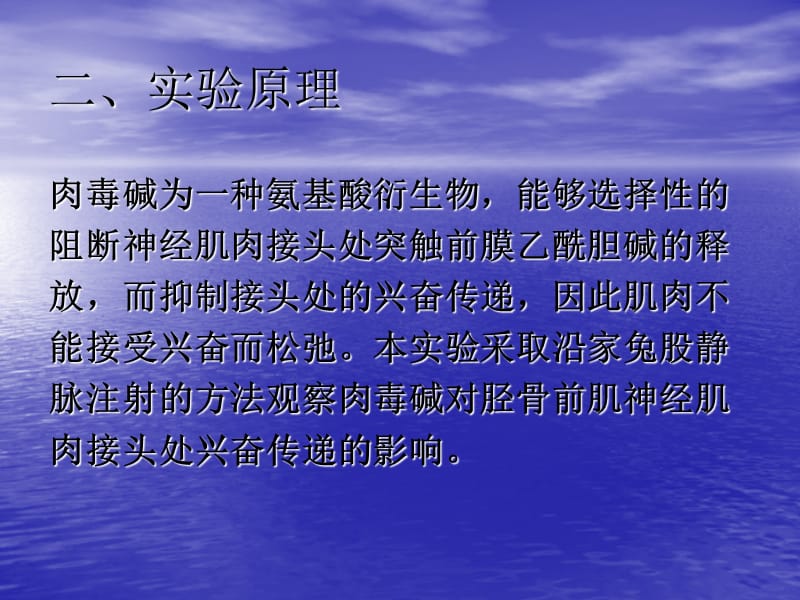 二、实验原理

肉毒碱为一种氨基酸衍生物，能够选择性的阻断神经肌肉接头处突触前膜乙酰胆碱的释放，而抑制接头处的兴奋传递，因此肌肉不能接受兴奋而松弛。本实验采取沿家兔股静脉注射的方法观察肉毒碱对胫骨前肌神经肌肉接头处兴奋传递的影响。